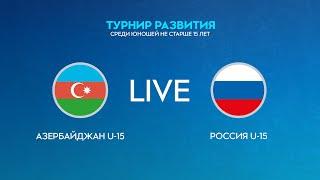 ТУРНИР РАЗВИТИЯ
СРЕДИ ЮНОШЕЙ НЕ СТАРШЕ 15 ЛЕТ

LIVE

АЗЕРБАЙДЖАН U-15

РОССИЯ U-15